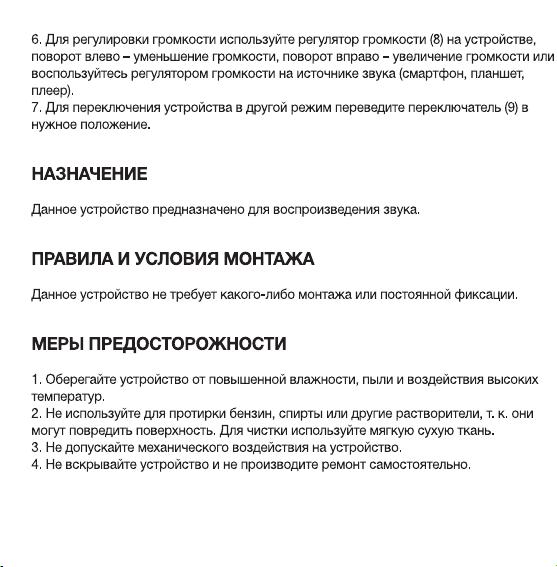 6. Для регулировки громкости используйте регулятор громкости (8) на устройстве, поворот влево – уменьшение громкости, поворот вправо – увеличение громкости или воспользуйтесь регулятором громкости на источнике звука (смартфон, планшет, плеер).
7. Для переключения устройства в другой режим переведите переключатель (9) в нужное положение.

НАЗНАЧЕНИЕ

Данное устройство предназначено для воспроизведения звука.

ПРАВИЛА И УСЛОВИЯ МОНТАЖА

Данное устройство не требует какого-либо монтажа или постоянной фиксации.

МЕРЫ ПРЕДОСТОРОЖНОСТИ

1. Оберегайте устройство от повышенной влажности, пыли и воздействия высоких температур.
2. Не используйте для протирки бензин, спирты или другие растворители, т. к. они могут повредить поверхность. Для чистки используйте мягкую сухую ткань.
3. Не допускайте механического воздействия на устройство.
4. Не вскрывайте устройство и не производите ремонт самостоятельно.